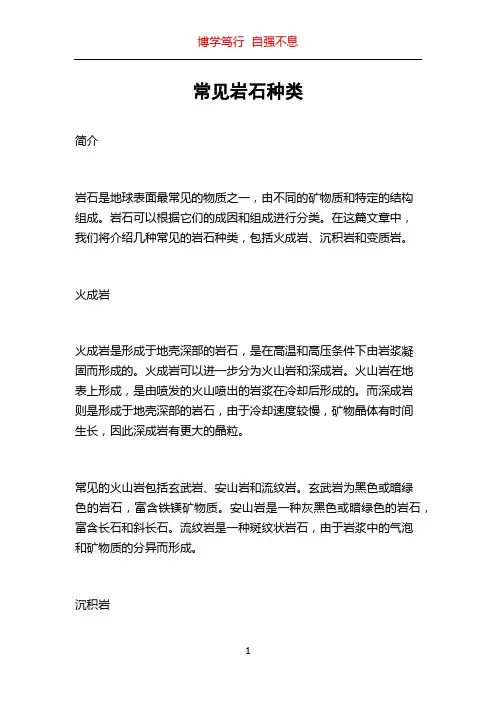 博学笃行 自强不息

常见岩石种类

简介

岩石是地球表面最常见的物质之一，由不同的矿物质和特定的结构组成。岩石可以根据它们的成因和组成进行分类。在这篇文章中，我们将介绍几种常见的岩石种类，包括火成岩、沉积岩和变质岩。

火成岩

火成岩是形成于地壳深部的岩石，是在高温和高压条件下由岩浆凝固而形成的。火成岩可以进一步分为火山岩和深成岩。火山岩在地表上形成，是由喷发的火山喷出的岩浆在冷却后形成的。而深成岩则是形成于地壳深部的岩石，由于冷却速度较慢，矿物晶体有时间生长，因此深成岩有更大的晶粒。

常见的火山岩包括玄武岩、安山岩和流纹岩。玄武岩为黑色或暗绿色的岩石，富含铁镁矿物质。安山岩是一种灰黑色或暗绿色的岩石，富含长石和斜长石。流纹岩是一种斑纹状岩石，由于岩浆中的气泡和矿物质的分异而形成。

沉积岩

1